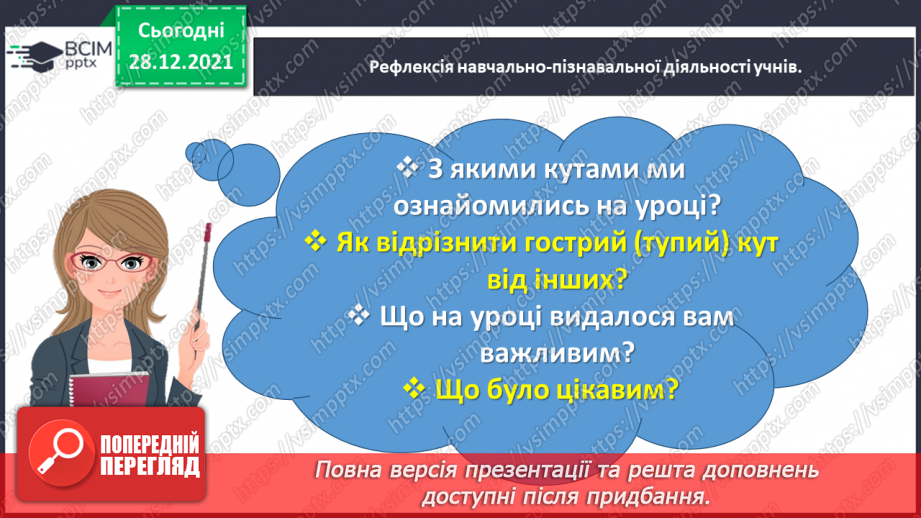 ВСІМ pptx

Сьогодні 28.12.2021

Рефлексія навчально-пізнавальної діяльності учнів.

❖ З якими кутами ми ознайомились на уроці?

❖ Як відрізнити гострий (тупий) кут від інших?

❖ Що на уроці видалося вам важливим?

❖ Що було цікавим?

ПОПЕРЕДНІЙ ПЕРЕГЛЯД

Повна версія презентації та решта доповнень доступні після придбання.

https://vsimpptx.com